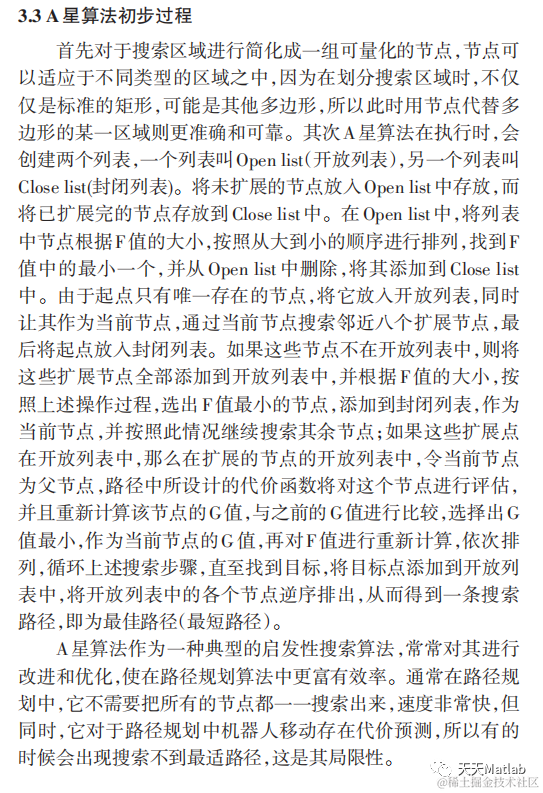 3.3 A星算法初步过程

首先对于搜索区域进行简化成一组可量化的节点，节点可以适应于不同类型的区域之中，因为在划分搜索区域时，不仅仅是标准的矩形，可能是其他多边形，所以此时用节点代替多边形的某一区域则更准确和可靠。其次A星算法在执行时，会创建两个列表，一个列表叫Open list（开放列表），另一个列表叫Close list（封闭列表）。将未扩展的节点放入Open list中存放，而将已扩展完的节点存放到Close list中。在Open list中，将列表中节点根据F值的大小，按照从大到小的顺序进行排列，找到F值中的最小一个，并从Open list中删除，将其添加到Close list中。由于起点只有唯一存在的节点，将它放入开放列表，同时让其作为当前节点，通过当前节点搜索邻近八个扩展节点，最后将起点放入封闭列表。如果这些节点不在开放列表中，则将这些扩展节点全部添加到开放列表中，并根据F值的大小，按照上述操作过程，选出F值最小的节点，添加到封闭列表，作为当前节点，并按照此情况继续搜索其余节点；如果这些扩展点在开放列表中，那么在扩展的节点的开放列表中，令当前节点为父节点，路径中所设计的代价函数将对这个节点进行评估，并且重新计算该节点的G值，与之前的G值进行比较，选择出G值最小，作为当前节点的G值，再对F值进行重新计算，依次排列，循环上述搜索步骤，直至找到目标，将目标点添加到开放列表中，将开放列表中的各个节点逆序排出，从而得到一条搜索路径，即为最佳路径（最短路径）。

A星算法作为一种典型的启发性搜索算法，常常对其进行改进和优化，使在路径规划算法中更富有效率。通常在路径规划中，它不需要把所有的节点都一一搜索出来，速度非常快，但同时，它对于路径规划中机器人移动存在代价预测，所以有的时候会出现搜索不到最适路径，这是其局限性。

天天Matlab
@稀土掘金技术社区